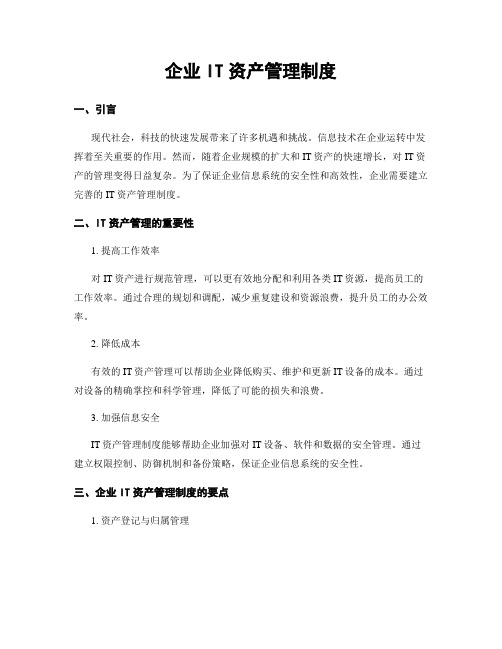 企业 IT 资产管理制度

一、引言

现代社会，科技的快速发展带来了许多机遇和挑战。信息技术在企业运转中发挥着至关重要的作用。然而，随着企业规模的扩大和 IT 资产的快速增长，对 IT 资产的管理变得日益复杂。为了保证企业信息系统的安全性和高效性，企业需要建立完善的 IT 资产管理制度。

二、IT 资产管理的重要性

1. 提高工作效率

对 IT 资产进行规范管理，可以更有效地分配和利用各类 IT 资源，提高员工的工作效率。通过合理的规划和调配，减少重复建设和资源浪费，提升员工的办公效率。

2. 降低成本

有效的 IT 资产管理可以帮助企业降低购买、维护和更新 IT 设备的成本。通过对设备的精确掌控和科学管理，降低了可能的损失和浪费。

3. 加强信息安全

IT 资产管理制度能够帮助企业加强对 IT 设备、软件和数据的安全管理。通过建立权限控制、防御机制和备份策略，保证企业信息系统的安全性。

三、企业 IT 资产管理制度的要点

1. 资产登记与归属管理